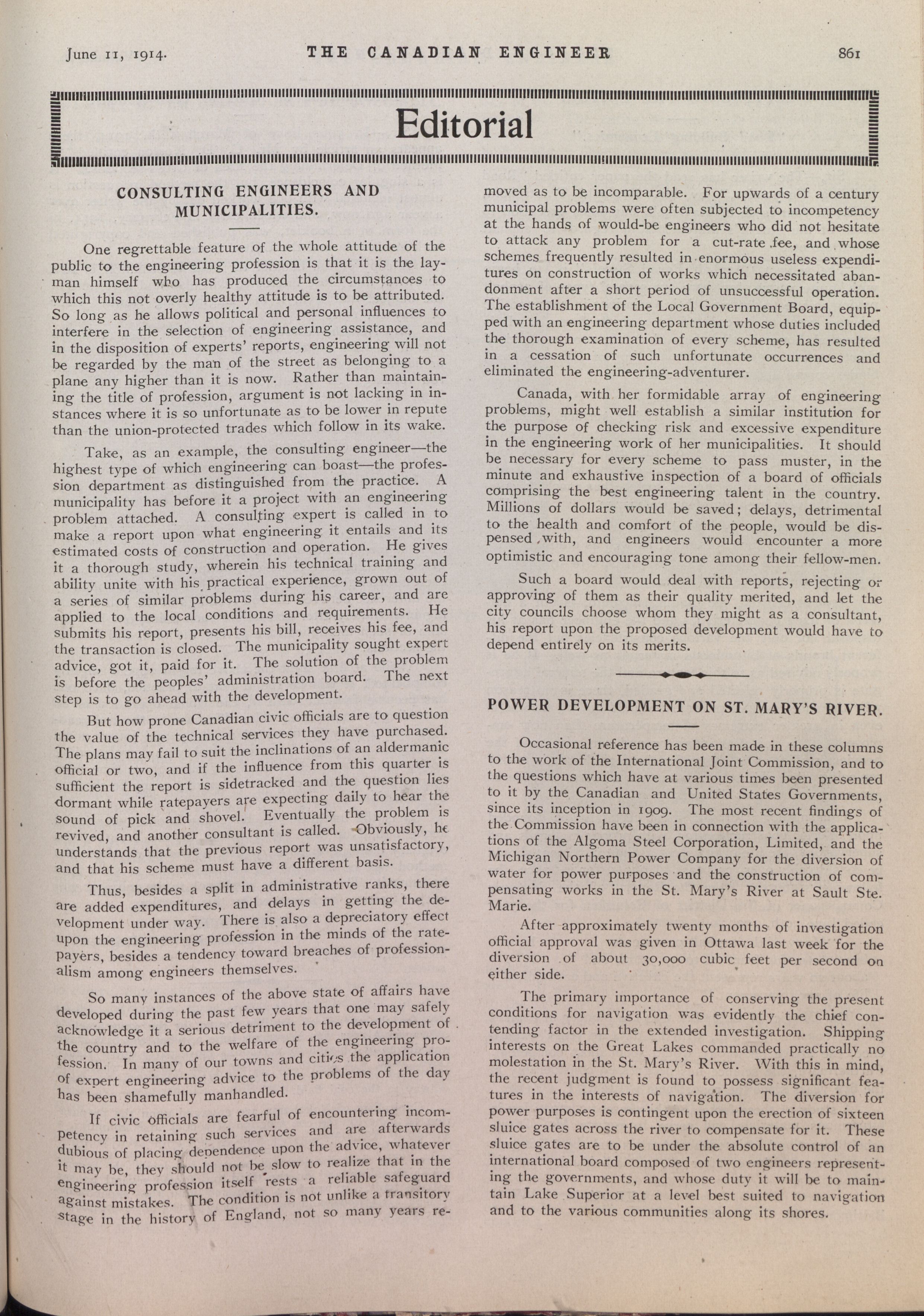 June 11, 1914. THE CANADIAN ENGINEER 861

Editorial

CONSULTING ENGINEERS AND MUNICIPALITIES.

One regrettable feature of the whole attitude of the public to the engineering profession is that it is the layman himself who has produced the circumstances to which this not overly healthy attitude is to be attributed. So long as he allows political and personal influences to interfere in the selection of engineering assistance, and in the disposition of experts' reports, engineering will not be regarded by the man of the street as belonging to a plane any higher than it is now. Rather than maintaining the title of profession, argument is not lacking in instances where it is so unfortunate as to be lower in repute than the union-protected trades which follow in its wake.

Take, as an example, the consulting engineer—the highest type of which engineering can boast—the profession department as distinguished from the practice. A municipality has before it a project with an engineering problem attached. A consulting expert is called in to make a report upon what engineering it entails and its estimated costs of construction and operation. He gives it a thorough study, wherein his technical training and ability unite with his practical experience, grown out of a series of similar problems during his career, and are applied to the local conditions and requirements. He submits his report, presents his bill, receives his fee, and the transaction is closed. The municipality sought expert advice, got it, paid for it. The solution of the problem is before the peoples' administration board. The next step is to go ahead with the development.

But how prone Canadian civic officials are to question the value of the technical services they have purchased. The plans may fail to suit the inclinations of an aldermanic official or two, and if the influence from this quarter is sufficient the report is sidetracked and the question lies dormant while ratepayers are expecting daily to hear the sound of pick and shovel. Eventually the problem is revived, and another consultant is called. Obviously, he understands that the previous report was unsatisfactory, and that his scheme must have a different basis.

Thus, besides a split in administrative ranks, there are added expenditures, and delays in getting the development under way. There is also a depreciatory effect upon the engineering profession in the minds of the ratepayers, besides a tendency toward breaches of professionalism among engineers themselves.

So many instances of the above state of affairs have developed during the past few years that one may safely acknowledge it a serious detriment to the development of the country and to the welfare of the engineering profession. In many of our towns and cities the application of expert engineering advice to the problems of the day has been shamefully manhandled.

If civic officials are fearful of encountering incompetency in retaining such services and are afterwards dubious of placing dependence upon the advice, whatever it may be, they should not be slow to realize that in the engineering profession itself rests a reliable safeguard against mistakes. The condition is not unlike a transitory stage in the history of England, not so many years removed as to be incomparable. For upwards of a century municipal problems were often subjected to incompetency at the hands of would-be engineers who did not hesitate to attack any problem for a cut-rate fee, and whose schemes frequently resulted in enormous useless expenditures on construction of works which necessitated abandonment after a short period of unsuccessful operation. The establishment of the Local Government Board, equipped with an engineering department whose duties included the thorough examination of every scheme, has resulted in a cessation of such unfortunate occurrences and eliminated the engineering-adventurer.

Canada, with her formidable array of engineering problems, might well establish a similar institution for the purpose of checking risk and excessive expenditure in the engineering work of her municipalities. It should be necessary for every scheme to pass muster, in the minute and exhaustive inspection of a board of officials comprising the best engineering talent in the country. Millions of dollars would be saved; delays, detrimental to the health and comfort of the people, would be dispensed with, and engineers would encounter a more optimistic and encouraging tone among their fellow-men.

Such a board would deal with reports, rejecting or approving of them as their quality merited, and let the city councils choose whom they might as a consultant, his report upon the proposed development would have to depend entirely on its merits.

POWER DEVELOPMENT ON ST. MARY'S RIVER.

Occasional reference has been made in these columns to the work of the International Joint Commission, and to the questions which have at various times been presented to it by the Canadian and United States Governments, since its inception in 1909. The most recent findings of the Commission have been in connection with the applications of the Algoma Steel Corporation, Limited, and the Michigan Northern Power Company for the diversion of water for power purposes and the construction of compensating works in the St. Mary's River at Sault Ste. Marie.

After approximately twenty months of investigation official approval was given in Ottawa last week for the diversion of about 30,000 cubic feet per second on either side.

The primary importance of conserving the present conditions for navigation was evidently the chief contending factor in the extended investigation. Shipping interests on the Great Lakes commanded practically no molestation in the St. Mary's River. With this in mind, the recent judgment is found to possess significant features in the interests of navigation. The diversion for power purposes is contingent upon the erection of sixteen sluice gates across the river to compensate for it. These sluice gates are to be under the absolute control of an international board composed of two engineers representing the governments, and whose duty it will be to maintain Lake Superior at a level best suited to navigation and to the various communities along its shores.